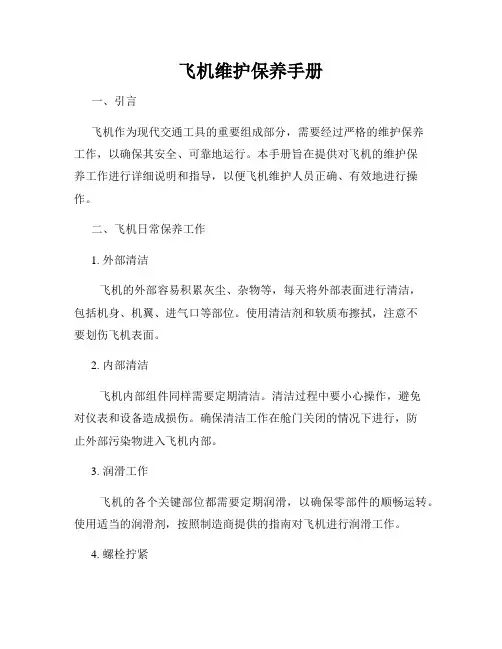 飞机维护保养手册

一、引言

飞机作为现代交通工具的重要组成部分，需要经过严格的维护保养工作，以确保其安全、可靠地运行。本手册旨在提供对飞机的维护保养工作进行详细说明和指导，以便飞机维护人员正确、有效地进行操作。

二、飞机日常保养工作

1. 外部清洁

飞机的外部容易积累灰尘、杂物等，每天将外部表面进行清洁，包括机身、机翼、进气口等部位。使用清洁剂和软质布擦拭，注意不要划伤飞机表面。

2. 内部清洁

飞机内部组件同样需要定期清洁。清洁过程中要小心操作，避免对仪表和设备造成损伤。确保清洁工作在舱门关闭的情况下进行，防止外部污染物进入飞机内部。

3. 润滑工作

飞机的各个关键部位都需要定期润滑，以确保零部件的顺畅运转。使用适当的润滑剂，按照制造商提供的指南对飞机进行润滑工作。

4. 螺栓拧紧